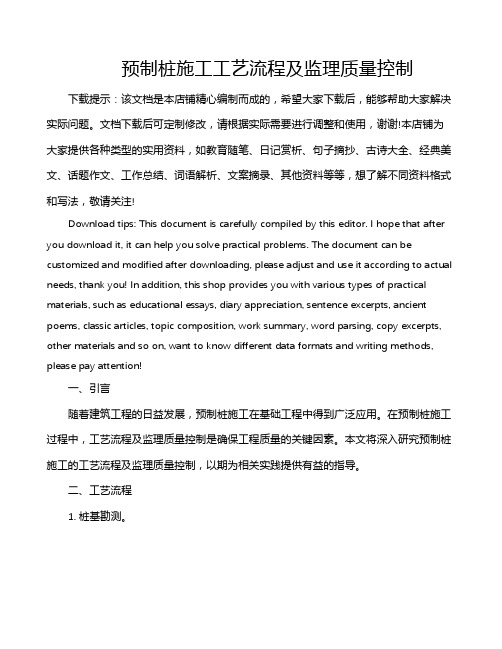 预制桩施工工艺流程及监理质量控制

下载提示：该文档是本店铺精心编制而成的，希望大家下载后，能够帮助大家解决实际问题。文档下载后可定制修改，请根据实际需要进行调整和使用，谢谢!本店铺为大家提供各种类型的实用资料，如教育随笔、日记赏析、句子摘抄、古诗大全、经典美文、话题作文、工作总结、词语解析、文案摘录、其他资料等等，想了解不同资料格式和写法，敬请关注!

Download tips: This document is carefully compiled by this editor. I hope that after you download it, it can help you solve practical problems. The document can be customized and modified after downloading, please adjust and use it according to actual needs, thank you! In addition, this shop provides you with various types of practical materials, such as educational essays, diary appreciation, sentence excerpts, ancient poems, classic articles, topic composition, work summary, word parsing, copy excerpts, other materials and so on, want to know different data formats and writing methods, please pay attention!

一、引言

随着建筑工程的日益发展，预制桩施工在基础工程中得到广泛应用。在预制桩施工过程中，工艺流程及监理质量控制是确保工程质量的关键因素。本文将深入研究预制桩施工的工艺流程及监理质量控制，以期为相关实践提供有益的指导。

二、工艺流程

1. 桩基勘测。